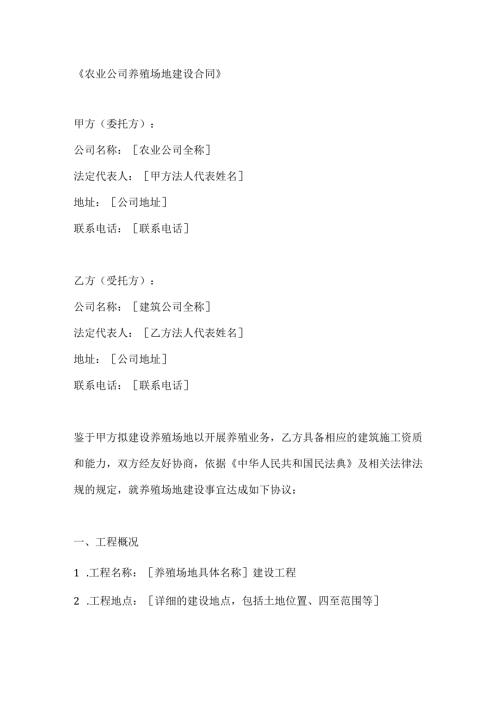 《农业公司养殖场地建设合同》

甲方（委托方）：

公司名称：［农业公司全称］

法定代表人：［甲方法人代表姓名］

地址：［公司地址］

联系电话：［联系电话］

乙方（受托方）：

公司名称：［建筑公司全称］

法定代表人：［乙方法人代表姓名］

地址：［公司地址］

联系电话：［联系电话］

鉴于甲方拟建设养殖场地以开展养殖业务，乙方具备相应的建筑施工资质和能力，双方经友好协商，依据《中华人民共和国民法典》及相关法律法规的规定，就养殖场地建设事宜达成如下协议：

一、工程概况

1 .工程名称：［养殖场地具体名称］建设工程

2 .工程地点：［详细的建设地点，包括土地位置、四至范围等］